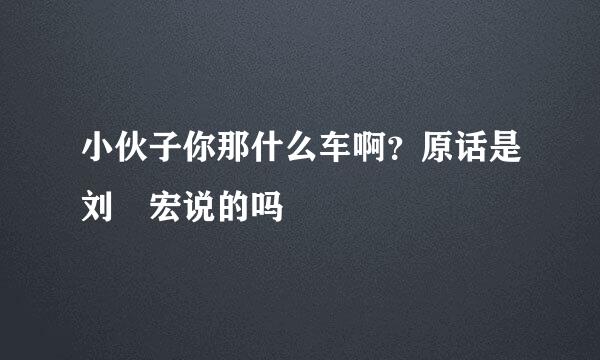 小伙子你那什么车啊？原话是刘　宏说的吗